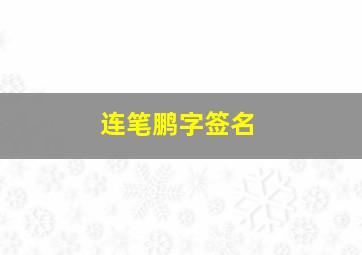 连笔鹏字签名